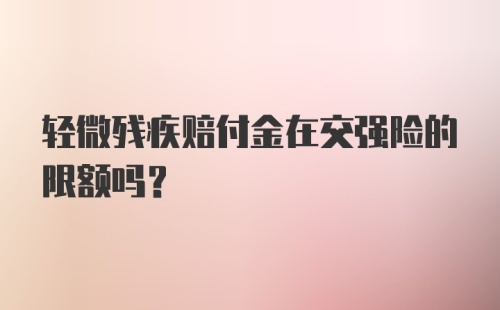 轻微残疾赔付金在交强险的限额吗？